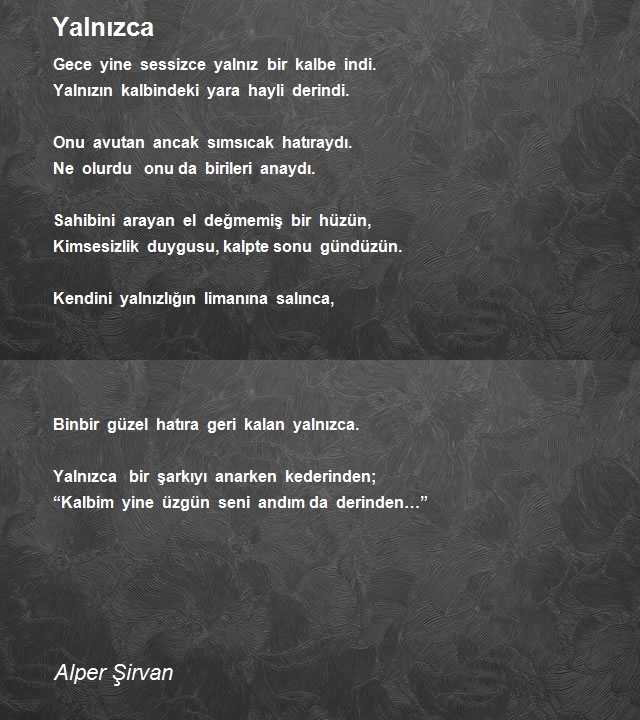 Yalnızca

Gece yine sessizce yalnız bir kalbe indi.
Yalnızın kalbindeki yara hayli derindi.

Onu avutan ancak sımsıcak hatıraydı.
Ne olurdu onu da birileri anaydı.

Sahibini arayan el değmemiş bir hüzün,
Kimsesizlik duygusu, kalpte sonu gündüzün.

Kendini yalnızlığın limanına salınca,

Binbir güzel hatıra geri kalan yalnızca.

Yalnızca bir şarkıyı anarken kederinden;
"Kalbim yine üzgün seni andım da derinden..."

Alper Şirvan